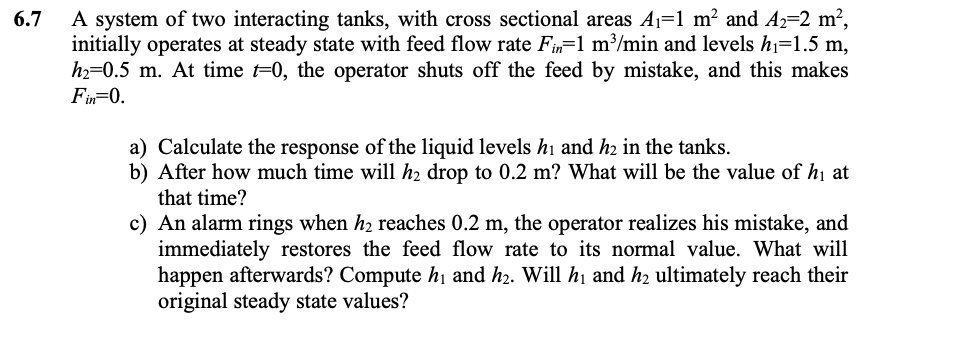 6.7 A system of two interacting tanks, with cross sectional areas $A_1$=1 m$^2$ and $A_2$=2 m$^2$, initially operates at steady state with feed flow rate $F_{in}$=1 m$^3$/min and levels $h_1$=1.5 m, $h_2$=0.5 m. At time $t$=0, the operator shuts off the feed by mistake, and this makes $F_{in}$=0.

a) Calculate the response of the liquid levels $h_1$ and $h_2$ in the tanks.
b) After how much time will $h_2$ drop to 0.2 m? What will be the value of $h_1$ at that time?
c) An alarm rings when $h_2$ reaches 0.2 m, the operator realizes his mistake, and immediately restores the feed flow rate to its normal value. What will happen afterwards? Compute $h_1$ and $h_2$. Will $h_1$ and $h_2$ ultimately reach their original steady state values?